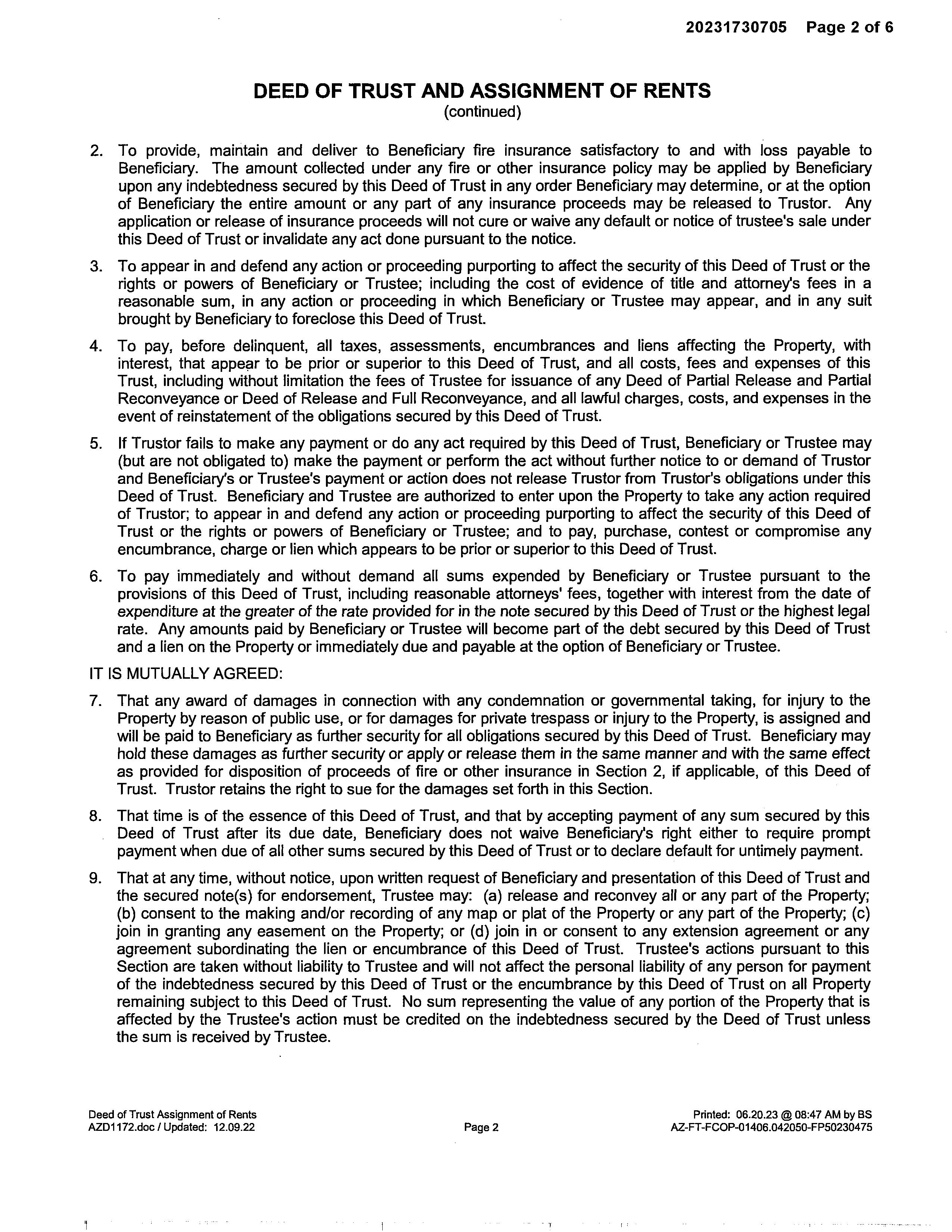 20231730705 Page 2 of 6

DEED OF TRUST AND ASSIGNMENT OF RENTS
(continued)

2. To provide, maintain and deliver to Beneficiary fire insurance satisfactory to and with loss payable to Beneficiary. The amount collected under any fire or other insurance policy may be applied by Beneficiary upon any indebtedness secured by this Deed of Trust in any order Beneficiary may determine, or at the option of Beneficiary the entire amount or any part of any insurance proceeds may be released to Trustor. Any application or release of insurance proceeds will not cure or waive any default or notice of trustee's sale under this Deed of Trust or invalidate any act done pursuant to the notice.

3. To appear in and defend any action or proceeding purporting to affect the security of this Deed of Trust or the rights or powers of Beneficiary or Trustee; including the cost of evidence of title and attorney's fees in a reasonable sum, in any action or proceeding in which Beneficiary or Trustee may appear, and in any suit brought by Beneficiary to foreclose this Deed of Trust.

4. To pay, before delinquent, all taxes, assessments, encumbrances and liens affecting the Property, with interest, that appear to be prior or superior to this Deed of Trust, and all costs, fees and expenses of this Trust, including without limitation the fees of Trustee for issuance of any Deed of Partial Release and Partial Reconveyance or Deed of Release and Full Reconveyance, and all lawful charges, costs, and expenses in the event of reinstatement of the obligations secured by this Deed of Trust.

5. If Trustor fails to make any payment or do any act required by this Deed of Trust, Beneficiary or Trustee may (but are not obligated to) make the payment or perform the act without further notice to or demand of Trustor and Beneficiary's or Trustee's payment or action does not release Trustor from Trustor's obligations under this Deed of Trust. Beneficiary and Trustee are authorized to enter upon the Property to take any action required of Trustor; to appear in and defend any action or proceeding purporting to affect the security of this Deed of Trust or the rights or powers of Beneficiary or Trustee; and to pay, purchase, contest or compromise any encumbrance, charge or lien which appears to be prior or superior to this Deed of Trust.

6. To pay immediately and without demand all sums expended by Beneficiary or Trustee pursuant to the provisions of this Deed of Trust, including reasonable attorneys' fees, together with interest from the date of expenditure at the greater of the rate provided for in the note secured by this Deed of Trust or the highest legal rate. Any amounts paid by Beneficiary or Trustee will become part of the debt secured by this Deed of Trust and a lien on the Property or immediately due and payable at the option of Beneficiary or Trustee.

IT IS MUTUALLY AGREED:

7. That any award of damages in connection with any condemnation or governmental taking, for injury to the Property by reason of public use, or for damages for private trespass or injury to the Property, is assigned and will be paid to Beneficiary as further security for all obligations secured by this Deed of Trust. Beneficiary may hold these damages as further security or apply or release them in the same manner and with the same effect as provided for disposition of proceeds of fire or other insurance in Section 2, if applicable, of this Deed of Trust. Trustor retains the right to sue for the damages set forth in this Section.

8. That time is of the essence of this Deed of Trust, and that by accepting payment of any sum secured by this Deed of Trust after its due date, Beneficiary does not waive Beneficiary's right either to require prompt payment when due of all other sums secured by this Deed of Trust or to declare default for untimely payment.

9. That at any time, without notice, upon written request of Beneficiary and presentation of this Deed of Trust and the secured note(s) for endorsement, Trustee may: (a) release and reconvey all or any part of the Property; (b) consent to the making and/or recording of any map or plat of the Property or any part of the Property; (c) join in granting any easement on the Property; or (d) join in or consent to any extension agreement or any agreement subordinating the lien or encumbrance of this Deed of Trust. Trustee's actions pursuant to this Section are taken without liability to Trustee and will not affect the personal liability of any person for payment of the indebtedness secured by this Deed of Trust or the encumbrance by this Deed of Trust on all Property remaining subject to this Deed of Trust. No sum representing the value of any portion of the Property that is affected by the Trustee's action must be credited on the indebtedness secured by the Deed of Trust unless the sum is received by Trustee.

Deed of Trust Assignment of Rents
AZD1172.doc / Updated: 12.09.22
Page 2
Printed: 06.20.23 @ 08:47 AM by BS
AZ-FT-FCOP-01406.042050-FP50230475